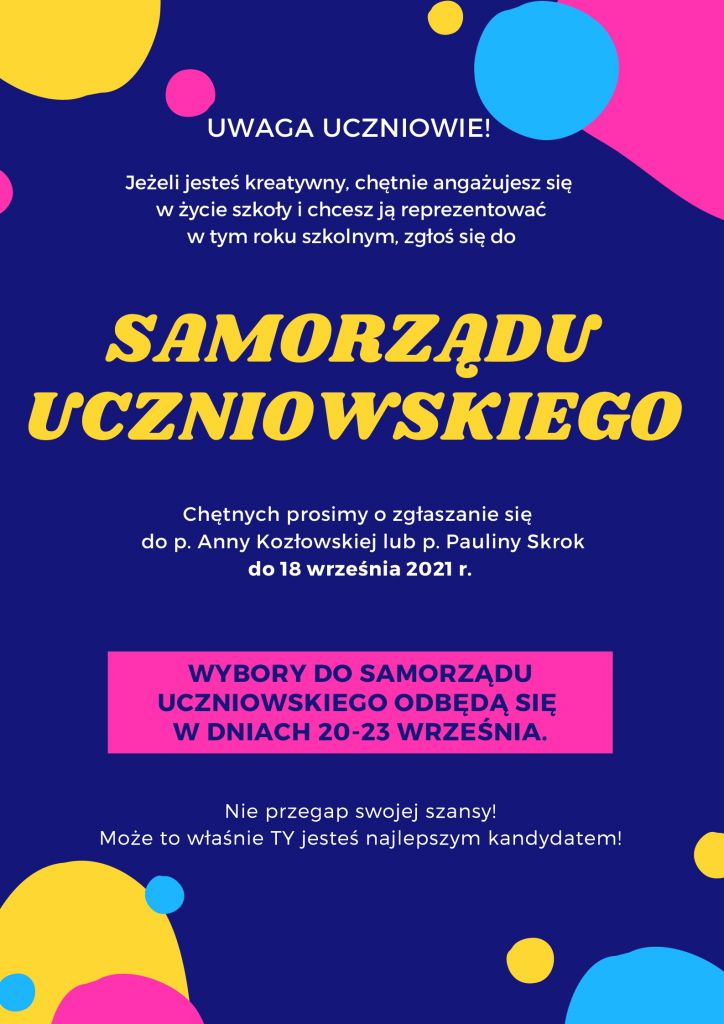 UWAGA UCZNIOWIE!

Jeżeli jesteś kreatywny, chętnie angażujesz się w życie szkoły i chcesz ją reprezentować w tym roku szkolnym, zgłoś się do

SAMORZĄDU UCZNIOWSKIEGO

Chętnych prosimy o zgłaszanie się do p. Anny Kozłowskiej lub p. Pauliny Skrok do 18 września 2021 r.

WYBORY DO SAMORZĄDU UCZNIOWSKIEGO ODBĘDĄ SIĘ W DNIACH 20-23 WRZEŚNIA.

Nie przegap swojej szansy!
Może to właśnie TY jesteś najlepszym kandydatem!